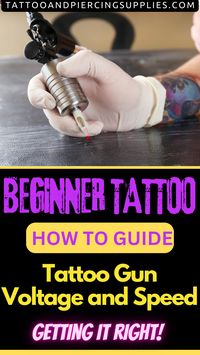 TATTOOANDPIERCINGSUPPLIES.COM

BEGINNER TATTOO

HOW TO GUIDE

Tattoo Gun Voltage and Speed

GETTING IT RIGHT!